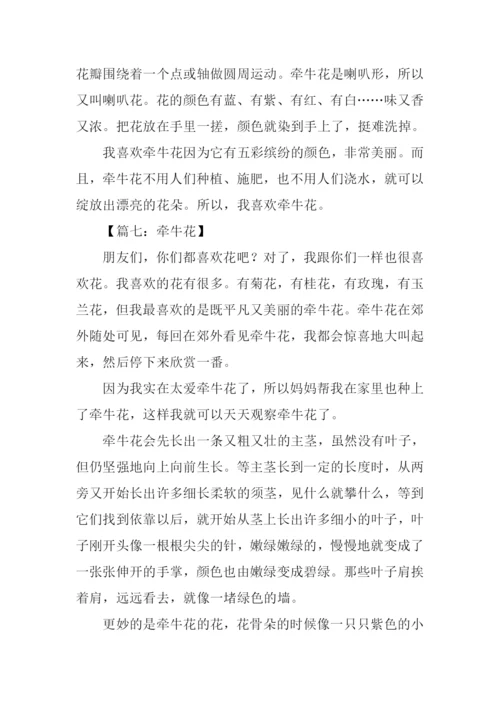 花瓣围绕着一个点或轴做圆周运动。牵牛花是喇叭形，所以又叫喇叭花。花的颜色有蓝、有紫、有红、有白……味又香又浓。把花放在手里一搓，颜色就染到手上了，挺难洗掉。

我喜欢牵牛花因为它有五彩缤纷的颜色，非常美丽。而且，牵牛花不用人们种植、施肥，也不用人们浇水，就可以绽放出漂亮的花朵。所以，我喜欢牵牛花。

【篇七：牵牛花】

朋友们，你们都喜欢花吧？对了，我跟你们一样也很喜欢花。我喜欢的花有很多。有菊花，有桂花，有玫瑰，有玉兰花，但我最喜欢的是既平凡又美丽的牵牛花。牵牛花在郊外随处可见，每回在郊外看见牵牛花，我都会惊喜地大叫起来，然后停下来欣赏一番。

因为我实在太爱牵牛花了，所以妈妈帮我在家里也种上了牵牛花，这样我就可以天天观察牵牛花了。

牵牛花会先长出一条又粗又壮的主茎，虽然没有叶子，但仍坚强地向上向前生长。等主茎长到一定的长度时，从两旁又开始长出许多细长柔软的须茎，见什么就攀什么，等到它们找到依靠以后，就开始从茎上长出许多细小的叶子，叶子刚开头像一根根尖尖的针，嫩绿嫩绿的，慢慢地就变成了一张张伸开的手掌，颜色也由嫩绿变成碧绿。那些叶子肩挨着肩，远远看去，就像一堵绿色的墙。

更妙的是牵牛花的花，花骨朵的时候像一只只紫色的小